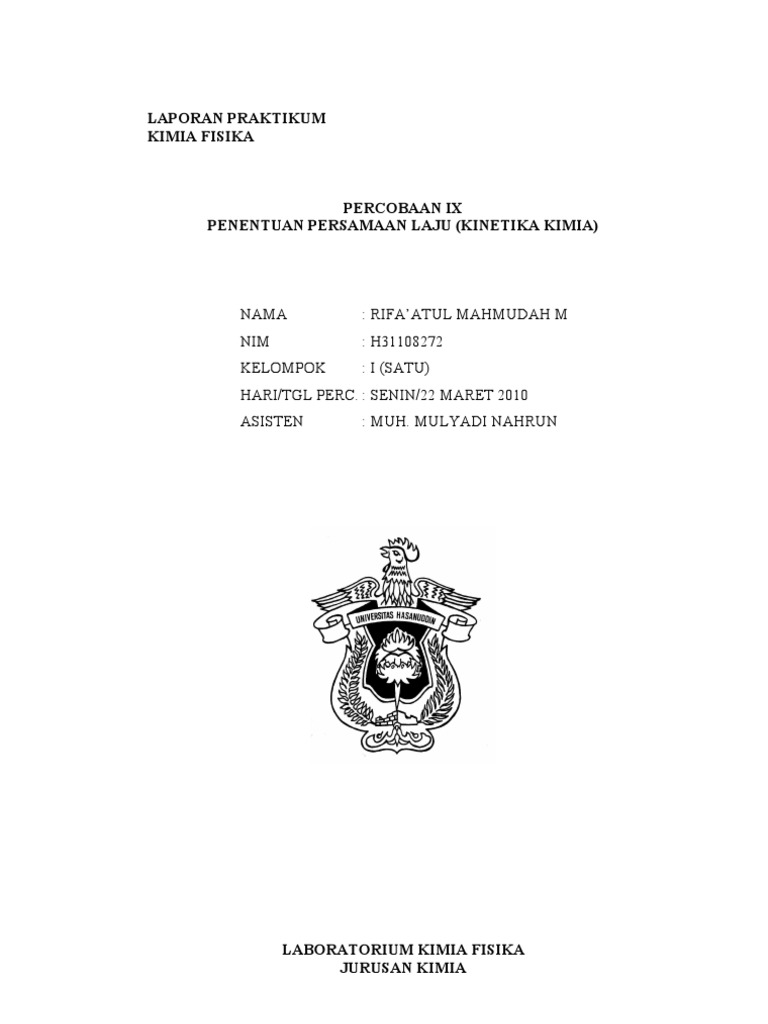 LAPORAN PRAKTIKUM
KIMIA FISIKA

PERCOBAAN IX
PENENTUAN PERSAMAAN LAJU (KINETIKA KIMIA)

NAMA : RIFA'ATUL MAHMUDAH M
NIM : H31108272
KELOMPOK : I (SATU)
HARI/TGL PERC. : SENIN/22 MARET 2010
ASISTEN : MUH. MULYADI NAHRUN

UNIVERSITAS HASANUDDIN

LABORATORIUM KIMIA FISIKA
JURUSAN KIMIA